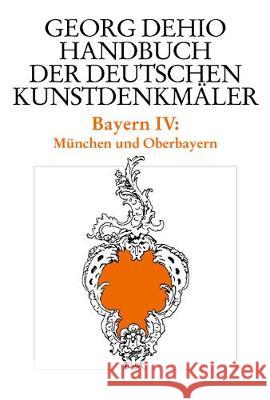 GEORG DEHIO
HANDBUCH
DER DEUTSCHEN
KUNSTDENKMÄLER

Bayern IV:
München und Oberbayern

Kraina Książek